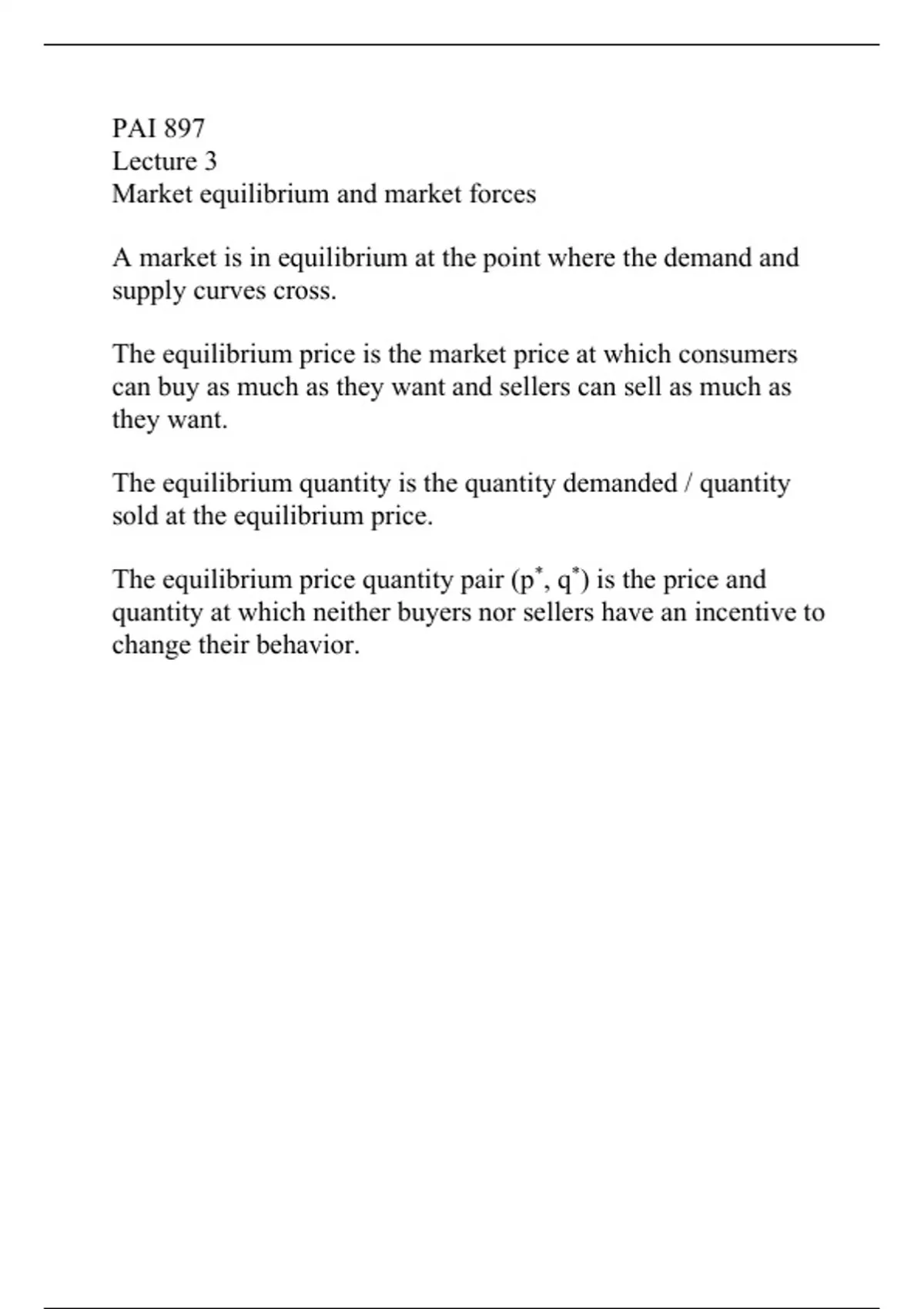 PAI 897
Lecture 3
Market equilibrium and market forces

A market is in equilibrium at the point where the demand and supply curves cross.

The equilibrium price is the market price at which consumers can buy as much as they want and sellers can sell as much as they want.

The equilibrium quantity is the quantity demanded / quantity sold at the equilibrium price.

The equilibrium price quantity pair ($p^*$, $q^*$) is the price and quantity at which neither buyers nor sellers have an incentive to change their behavior.